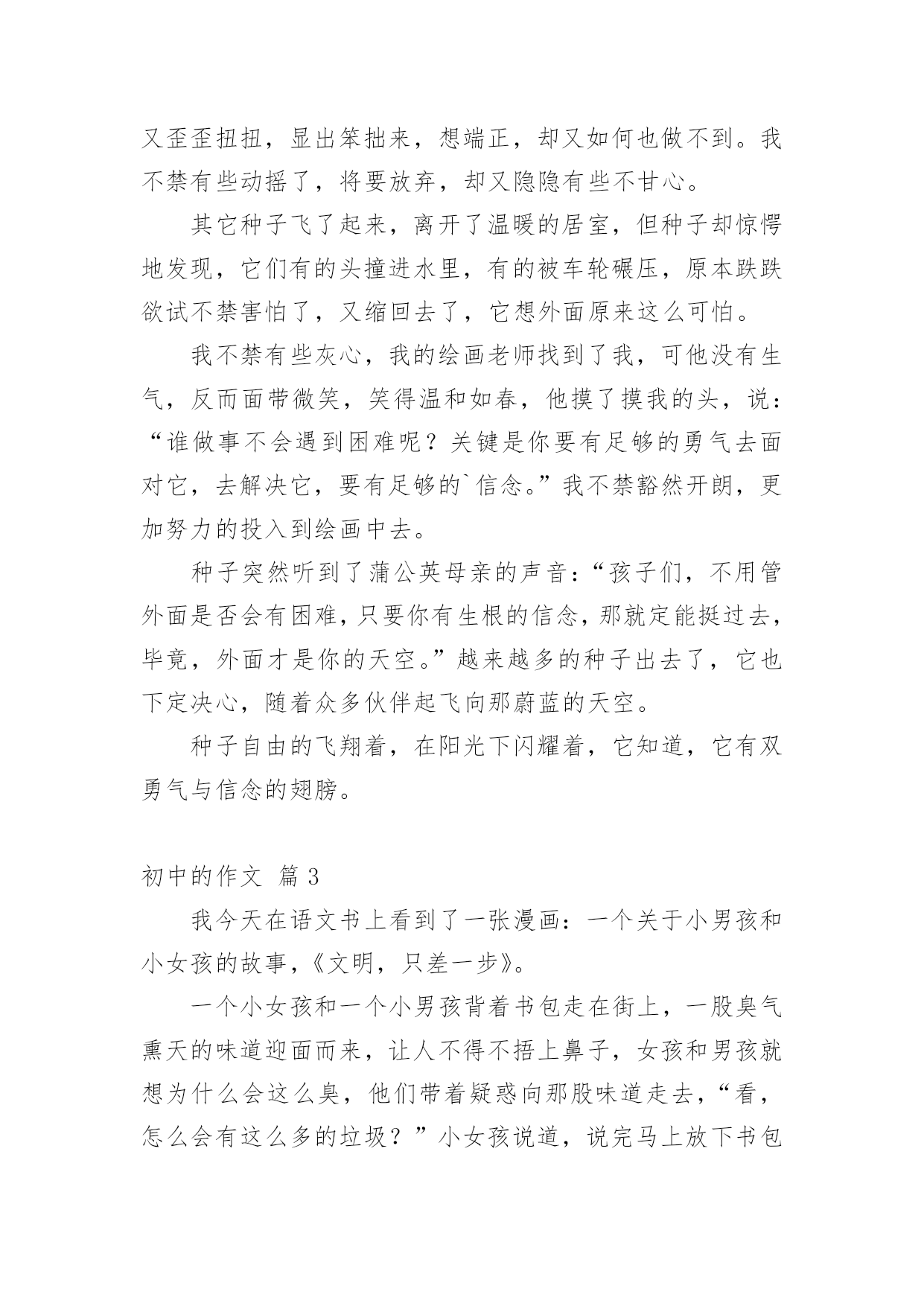 又歪歪扭扭，显出笨拙来，想端正，却又如何也做不到。我不禁有些动摇了，将要放弃，却又隐隐有些不甘心。

其它种子飞了起来，离开了温暖的居室，但种子却惊愕地发现，它们有的头撞进水里，有的被车轮碾压，原本跌跌欲试不禁害怕了，又缩回去了，它想外面原来这么可怕。

我不禁有些灰心，我的绘画老师找到了我，可他没有生气，反而面带微笑，笑得温和如春，他摸了摸我的头，说：“谁做事不会遇到困难呢？关键是你要有足够的勇气去面对它，去解决它，要有足够的`信念。”我不禁豁然开朗，更加努力的投入到绘画中去。

种子突然听到了蒲公英母亲的声音：“孩子们，不用管外面是否会有困难，只要你有生根的信念，那就定能挺过去，毕竟，外面才是你的天空。”越来越多的种子出去了，它也下定决心，随着众多伙伴起飞向那蔚蓝的天空。

种子自由的飞翔着，在阳光下闪耀着，它知道，它有双勇气与信念的翅膀。

初中的作文 篇3

我今天在语文书上看到了一张漫画：一个关于小男孩和小女孩的故事，《文明，只差一步》。

一个小女孩和一个小男孩背着书包走在街上，一股臭气熏天的味道迎面而来，让人不得不捂上鼻子，女孩和男孩就想为什么会这么臭，他们带着疑惑向那股味道走去，“看，怎么会有这么多的垃圾？”小女孩说道，说完马上放下书包